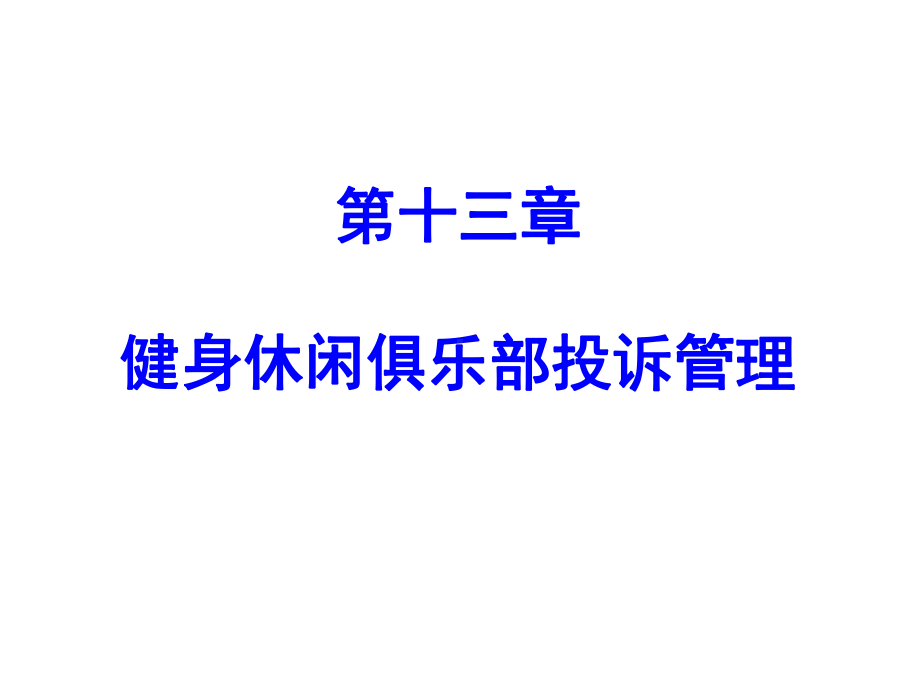 第十三章

健身休闲俱乐部投诉管理